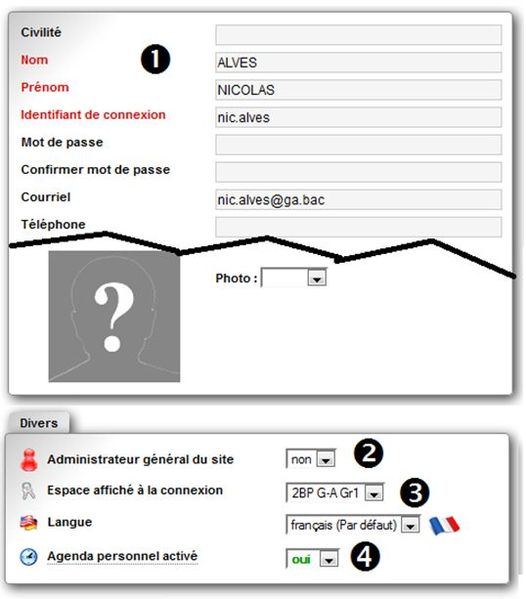 Civilité

Nom ❶ ALVES

Prénom NICOLAS

Identifiant de connexion nic.alves

Mot de passe

Confirmer mot de passe

Courriel nic.alves@ga.bac

Téléphone

?

Photo :

Divers

Administrateur général du site non ❷

Espace affiché à la connexion 2BP G-A Gr1 ❸

Langue français (Par défaut)

Agenda personnel activé oui ❹